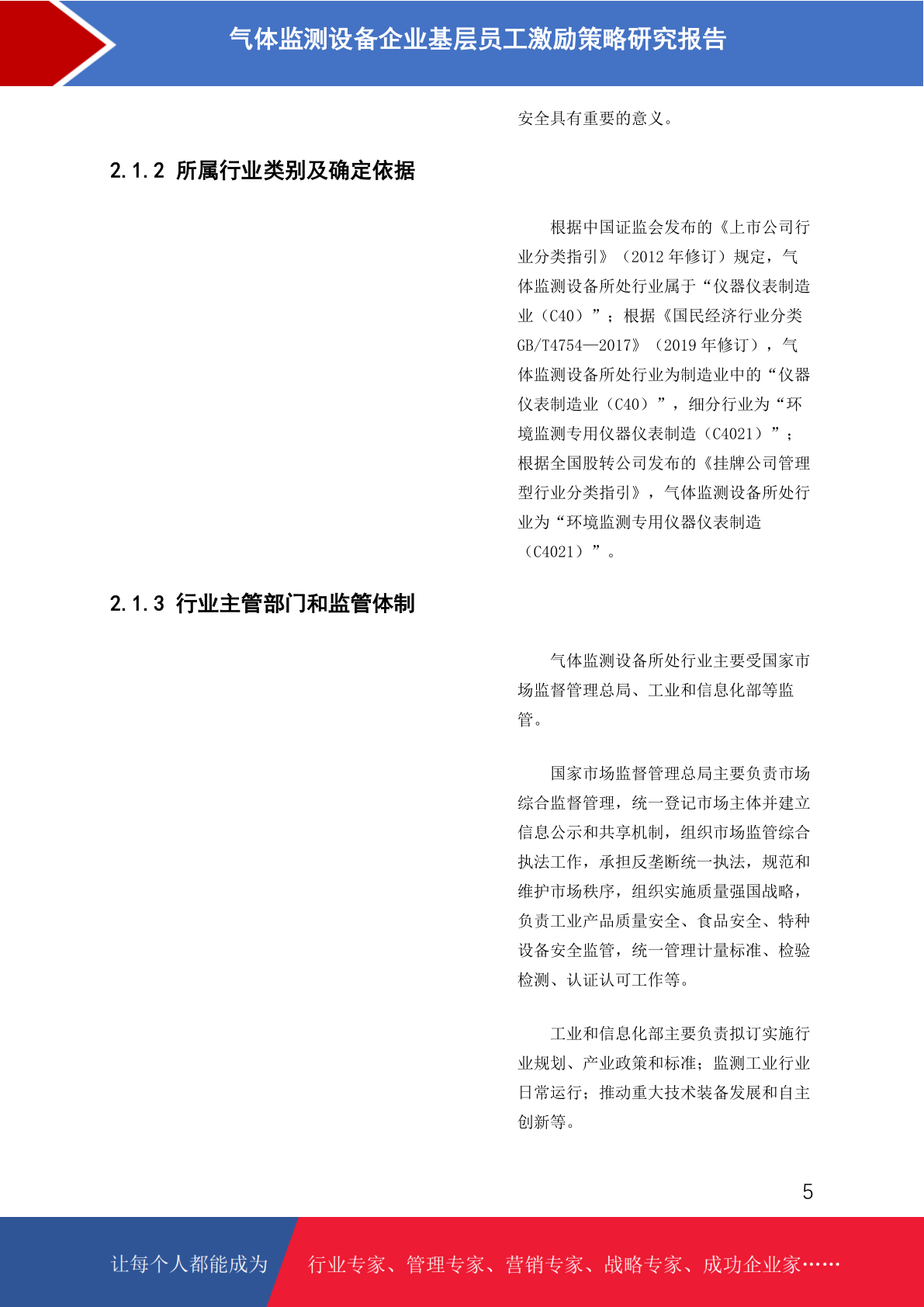 气体监测设备企业基层员工激励策略研究报告

安全具有重要的意义。

2.1.2 所属行业类别及确定依据

根据中国证监会发布的《上市公司行业分类指引》（2012 年修订）规定，气体监测设备所处行业属于“仪器仪表制造业（C40）”；根据《国民经济行业分类 GB/T4754—2017》（2019 年修订），气体监测设备所处行业为制造业中的“仪器仪表制造业（C40）”，细分行业为“环境监测专用仪器仪表制造（C4021）”；根据全国股转公司发布的《挂牌公司管理型行业分类指引》，气体监测设备所处行业为“环境监测专用仪器仪表制造（C4021）”。

2.1.3 行业主管部门和监管体制

气体监测设备所处行业主要受国家市场监督管理总局、工业和信息化部等监管。

国家市场监督管理总局主要负责市场综合监督管理，统一登记市场主体并建立信息公示和共享机制，组织市场监管综合执法工作，承担反垄断统一执法，规范和维护市场秩序，组织实施质量强国战略，负责工业产品质量安全、食品安全、特种设备安全监管，统一管理计量标准、检验检测、认证认可工作等。

工业和信息化部主要负责拟订实施行业规划、产业政策和标准；监测工业行业日常运行；推动重大技术装备发展和自主创新等。

5

让每个人都能成为 行业专家、管理专家、营销专家、战略专家、成功企业家……